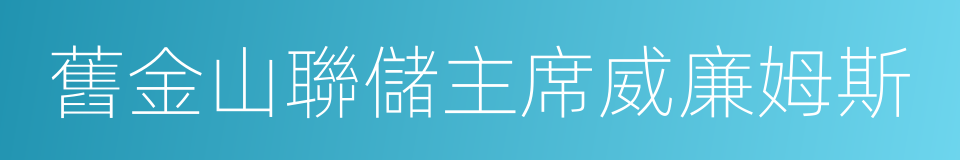 舊金山聯儲主席威廉姆斯